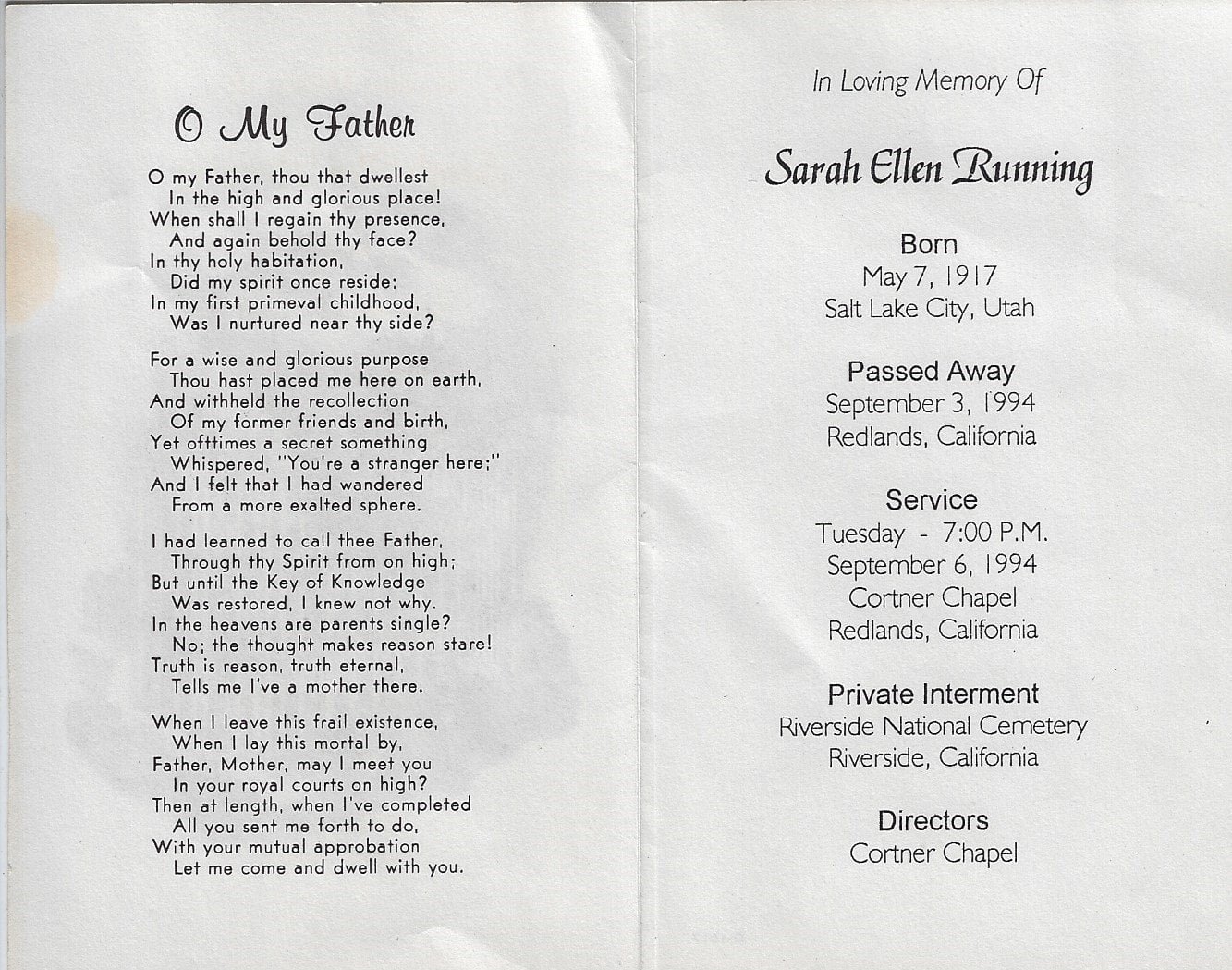 O My Father

O my Father, thou that dwellest
In the high and glorious place!
When shall I regain thy presence,
And again behold thy face?
In thy holy habitation,
Did my spirit once reside;
In my first primeval childhood,
Was I nurtured near thy side?

For a wise and glorious purpose
Thou hast placed me here on earth,
And withheld the recollection
Of my former friends and birth,
Yet ofttimes a secret something
Whispered, "You're a stranger here;"
And I felt that I had wandered
From a more exalted sphere.

I had learned to call thee Father,
Through thy Spirit from on high;
But until the Key of Knowledge
Was restored, I knew not why.
In the heavens are parents single?
No; the thought makes reason stare!
Truth is reason, truth eternal,
Tells me I've a mother there.

When I leave this frail existence,
When I lay this mortal by,
Father, Mother, may I meet you
In your royal courts on high?
Then at length, when I've completed
All you sent me forth to do,
With your mutual approbation
Let me come and dwell with you.

In Loving Memory Of

Sarah Ellen Running

Born
May 7, 1917
Salt Lake City, Utah

Passed Away
September 3, 1994
Redlands, California

Service
Tuesday - 7:00 P.M.
September 6, 1994
Cortner Chapel
Redlands, California

Private Interment
Riverside National Cemetery
Riverside, California

Directors
Cortner Chapel